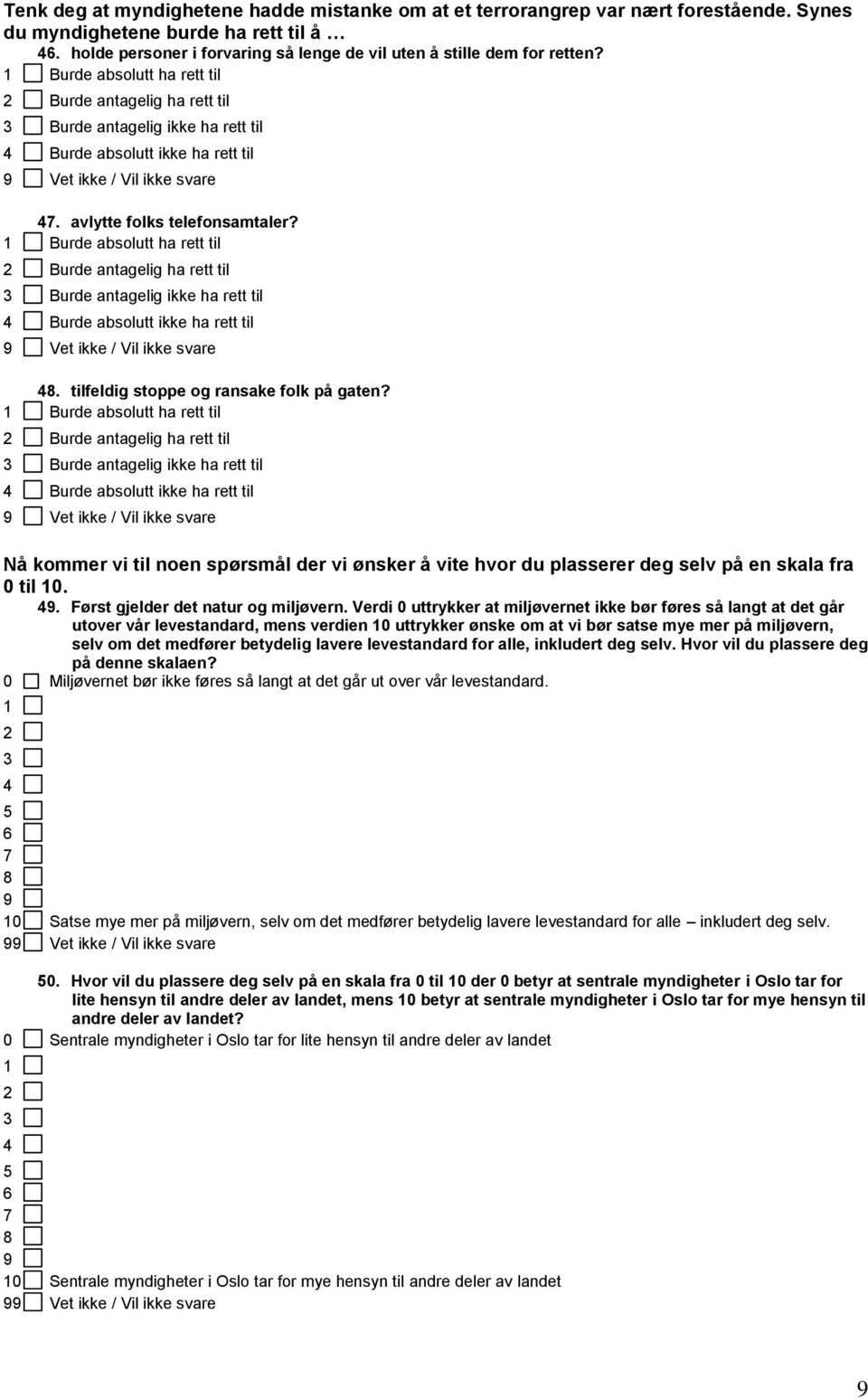 Tenk deg at myndighetene hadde mistanke om at et terrorangrep var nært forestående. Synes du myndighetene burde ha rett til å …

46. holde personer i forvaring så lenge de vil uten å stille dem for retten?
1 Burde absolutt ha rett til
2 Burde antagelig ha rett til
3 Burde antagelig ikke ha rett til
4 Burde absolutt ikke ha rett til
9 Vet ikke / Vil ikke svare

47. avlytte folks telefonsamtaler?
1 Burde absolutt ha rett til
2 Burde antagelig ha rett til
3 Burde antagelig ikke ha rett til
4 Burde absolutt ikke ha rett til
9 Vet ikke / Vil ikke svare

48. tilfeldig stoppe og ransake folk på gaten?
1 Burde absolutt ha rett til
2 Burde antagelig ha rett til
3 Burde antagelig ikke ha rett til
4 Burde absolutt ikke ha rett til
9 Vet ikke / Vil ikke svare

Nå kommer vi til noen spørsmål der vi ønsker å vite hvor du plasserer deg selv på en skala fra 0 til 10.

49. Først gjelder det natur og miljøvern. Verdi 0 uttrykker at miljøvernet ikke bør føres så langt at det går utover vår levestandard, mens verdien 10 uttrykker ønske om at vi bør satse mye mer på miljøvern, selv om det medfører betydelig lavere levestandard for alle, inkludert deg selv. Hvor vil du plassere deg på denne skalaen?
0 Miljøvernet bør ikke føres så langt at det går ut over vår levestandard.
1
2
3
4
5
6
7
8
9
10 Satse mye mer på miljøvern, selv om det medfører betydelig lavere levestandard for alle – inkludert deg selv.
99 Vet ikke / Vil ikke svare

50. Hvor vil du plassere deg selv på en skala fra 0 til 10 der 0 betyr at sentrale myndigheter i Oslo tar for lite hensyn til andre deler av landet, mens 10 betyr at sentrale myndigheter i Oslo tar for mye hensyn til andre deler av landet?
0 Sentrale myndigheter i Oslo tar for lite hensyn til andre deler av landet
1
2
3
4
5
6
7
8
9
10 Sentrale myndigheter i Oslo tar for mye hensyn til andre deler av landet
99 Vet ikke / Vil ikke svare

9